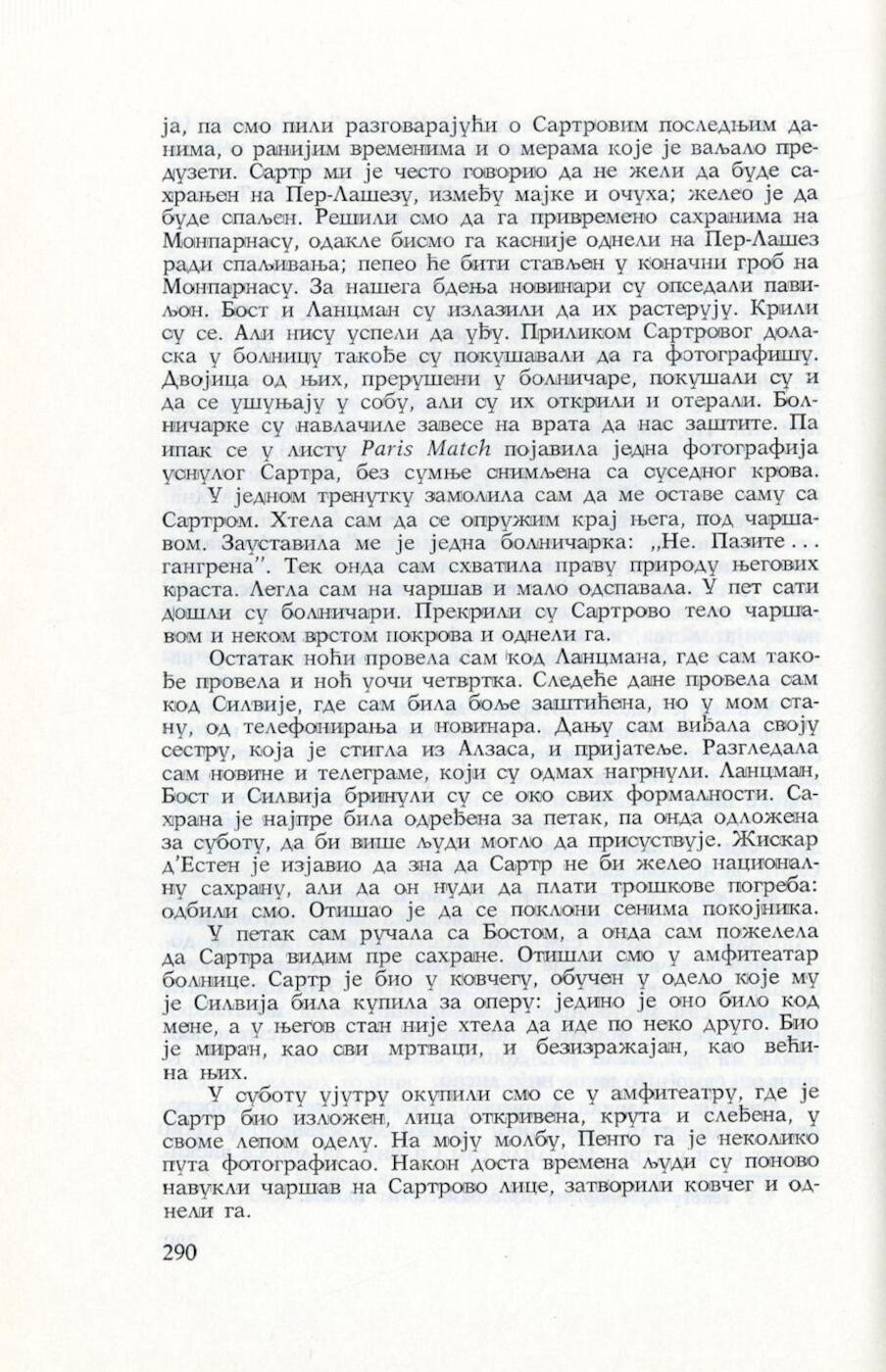 ја, па смо пили разговарајући о Сартровим последњим данима, о ранијим временима и о мерама које је ваљало предузети. Сартр ми је често говорио да не жели да буде сахрањен на Пер-Лашезу, између мајке и очуха; желео је да буде спаљен. Решили смо да га привремено сахранимо на Монпарнасу, одакле бисмо га касније однели на Пер-Лашез ради спаљивања; пепео ће бити стављен у коначни гроб на Монпарнасу. За нашега бдења новинари су опседали павиљон. Бост и Ланцман су излазили да их растерују. Крили су се. Али нису успели да уђу. Приликом Сартровог доласка у болницу такође су покушавали да га фотографишу. Двојица од њих, прерушени у болничаре, покушали су и да се ушуњају у собу, али су их открили и отерали. Болничарке су навлачиле завесе на врата да нас заштите. Па ипак се у листу Paris Match појавила једна фотографија уснулог Сартра, без сумње снимљена са суседног крова.

У једном тренутку замолила сам да ме оставе саму са Сартром. Хтела сам да се опружим крај њега, под чаршавом. Зауставила ме је једна болничарка: „Не. Пазите... гангрена". Тек онда сам схватила праву природу његових краста. Легла сам на чаршав и мало одспавала. У пет сати дошли су болничари. Прекрили су Сартрово тело чаршавом и неком врстом покрова и однели га.

Остатак ноћи провела сам код Ланцмана, где сам такође провела и ноћ уочи четвртка. Следеће дане провела сам код Силвије, где сам била боље заштићена, но у мом стану, од телефонирања и новинара. Дању сам виђала своју сестру, која је стигла из Алзаса, и пријатеље. Разгледала сам новине и телеграме, који су одмах нагрнули. Ланцман, Бост и Силвија бринули су се око свих формалности. Сахрана је најпре била одређена за петак, па онда одложена за суботу, да би више људи могло да присуствује. Жискар д'Естен је изјавио да зна да Сартр не би желео националну сахрану, али да он нуди да плати трошкове погреба: одбили смо. Отишао је да се поклони сенима покојника.

У петак сам ручала са Бостом, а онда сам пожелела да Сартра видим пре сахране. Отишли смо у амфитеатар болнице. Сартр је био у ковчегу, обучен у одело које му је Силвија била купила за оперу: једино је оно било код мене, а у његов стан није хтела да иде по неко друго. Био је миран, као сви мртваци, и безизражајан, као већина њих.

У суботу ујутру окупили смо се у амфитеатру, где је Сартр био изложен, лица откривена, крута и слеђена, у своме лепом оделу. На моју молбу, Пенго га је неколико пута фотографисао. Након доста времена људи су поново навукли чаршав на Сартрово лице, затворили ковчег и однели га.

290